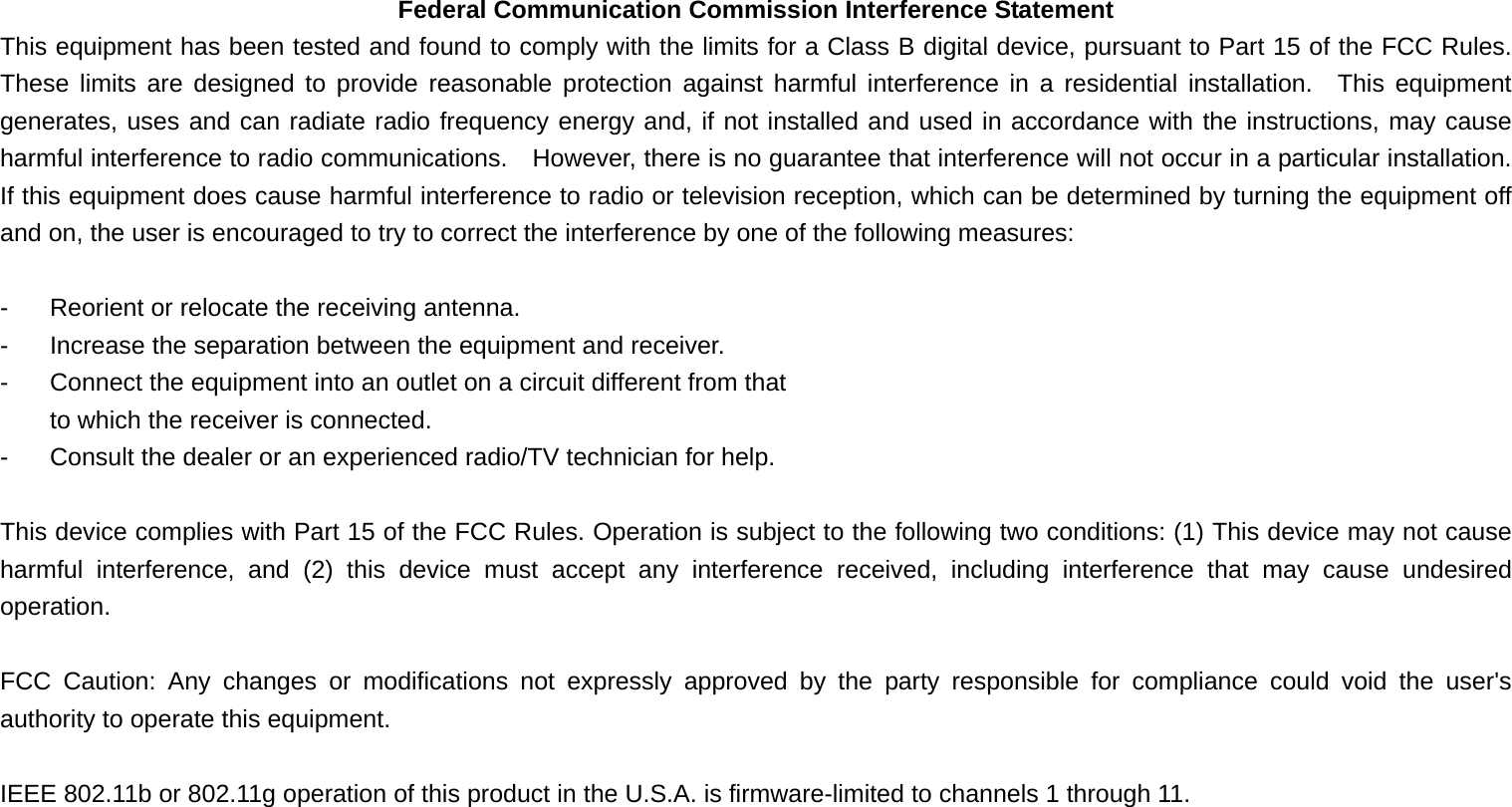 Federal Communication Commission Interference Statement
This equipment has been tested and found to comply with the limits for a Class B digital device, pursuant to Part 15 of the FCC Rules. These limits are designed to provide reasonable protection against harmful interference in a residential installation. This equipment generates, uses and can radiate radio frequency energy and, if not installed and used in accordance with the instructions, may cause harmful interference to radio communications. However, there is no guarantee that interference will not occur in a particular installation. If this equipment does cause harmful interference to radio or television reception, which can be determined by turning the equipment off and on, the user is encouraged to try to correct the interference by one of the following measures:

- Reorient or relocate the receiving antenna.
- Increase the separation between the equipment and receiver.
- Connect the equipment into an outlet on a circuit different from that to which the receiver is connected.
- Consult the dealer or an experienced radio/TV technician for help.

This device complies with Part 15 of the FCC Rules. Operation is subject to the following two conditions: (1) This device may not cause harmful interference, and (2) this device must accept any interference received, including interference that may cause undesired operation.

FCC Caution: Any changes or modifications not expressly approved by the party responsible for compliance could void the user's authority to operate this equipment.

IEEE 802.11b or 802.11g operation of this product in the U.S.A. is firmware-limited to channels 1 through 11.